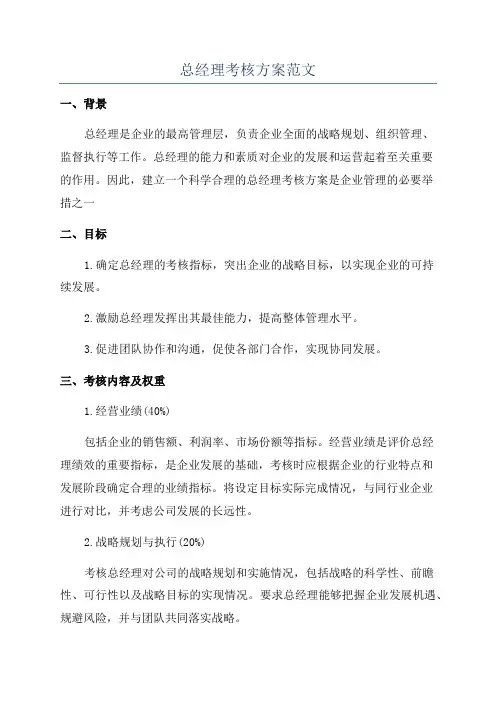 总经理考核方案范文

一、背景

总经理是企业的最高管理层，负责企业全面的战略规划、组织管理、监督执行等工作。总经理的能力和素质对企业的发展和运营起着至关重要的作用。因此，建立一个科学合理的总经理考核方案是企业管理的必要举措之一

二、目标

1.确定总经理的考核指标，突出企业的战略目标，以实现企业的可持续发展。

2.激励总经理发挥出其最佳能力，提高整体管理水平。

3.促进团队协作和沟通，促使各部门合作，实现协同发展。

三、考核内容及权重

1.经营业绩(40%)

包括企业的销售额、利润率、市场份额等指标。经营业绩是评价总经理绩效的重要指标，是企业发展的基础，考核时应根据企业的行业特点和发展阶段确定合理的业绩指标。将设定目标实际完成情况，与同行业企业进行对比，并考虑公司发展的长远性。

2.战略规划与执行(20%)

考核总经理对公司的战略规划和实施情况，包括战略的科学性、前瞻性、可行性以及战略目标的实现情况。要求总经理能够把握企业发展机遇、规避风险，并与团队共同落实战略。